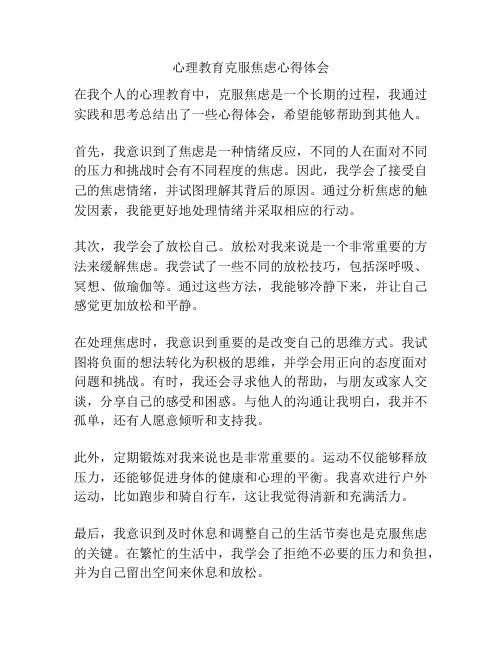 心理教育克服焦虑心得体会

在我个人的心理教育中，克服焦虑是一个长期的过程，我通过实践和思考总结出了一些心得体会，希望能够帮助到其他人。

首先，我意识到了焦虑是一种情绪反应，不同的人在面对不同的压力和挑战时会有不同程度的焦虑。因此，我学会了接受自己的焦虑情绪，并试图理解其背后的原因。通过分析焦虑的触发因素，我能更好地处理情绪并采取相应的行动。

其次，我学会了放松自己。放松对我来说是一个非常重要的方法来缓解焦虑。我尝试了一些不同的放松技巧，包括深呼吸、冥想、做瑜伽等。通过这些方法，我能够冷静下来，并让自己感觉更加放松和平静。

在处理焦虑时，我意识到重要的是改变自己的思维方式。我试图将负面的想法转化为积极的思维，并学会用正向的态度面对问题和挑战。有时，我还会寻求他人的帮助，与朋友或家人交谈，分享自己的感受和困惑。与他人的沟通让我明白，我并不孤单，还有人愿意倾听和支持我。

此外，定期锻炼对我来说也是非常重要的。运动不仅能够释放压力，还能够促进身体的健康和心理的平衡。我喜欢进行户外运动，比如跑步和骑自行车，这让我觉得清新和充满活力。

最后，我意识到及时休息和调整自己的生活节奏也是克服焦虑的关键。在繁忙的生活中，我学会了拒绝不必要的压力和负担，并为自己留出空间来休息和放松。